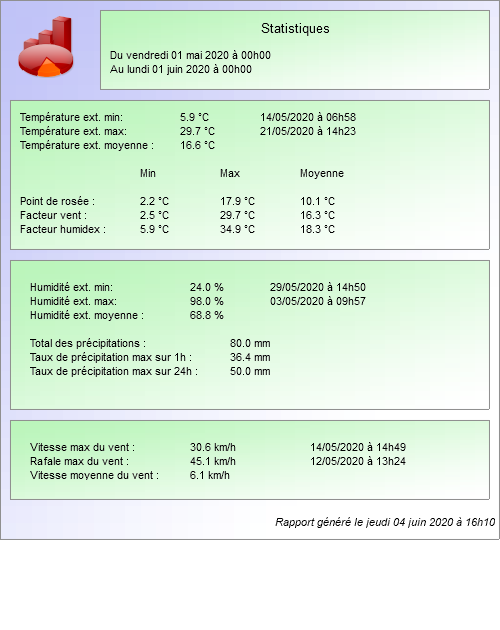 Statistiques

Du vendredi 01 mai 2020 à 00h00
Au lundi 01 juin 2020 à 00h00

Température ext. min: 5.9 °C 14/05/2020 à 06h58
Température ext. max: 29.7 °C 21/05/2020 à 14h23
Température ext. moyenne : 16.6 °C

| | Min | Max | Moyenne |
|---|---|---|---|
| Point de rosée : | 2.2 °C | 17.9 °C | 10.1 °C |
| Facteur vent : | 2.5 °C | 29.7 °C | 16.3 °C |
| Facteur humidex : | 5.9 °C | 34.9 °C | 18.3 °C |

Humidité ext. min: 24.0 % 29/05/2020 à 14h50
Humidité ext. max: 98.0 % 03/05/2020 à 09h57
Humidité ext. moyenne : 68.8 %

Total des précipitations : 80.0 mm
Taux de précipitation max sur 1h : 36.4 mm
Taux de précipitation max sur 24h : 50.0 mm

Vitesse max du vent : 30.6 km/h 14/05/2020 à 14h49
Rafale max du vent : 45.1 km/h 12/05/2020 à 13h24
Vitesse moyenne du vent : 6.1 km/h

Rapport généré le jeudi 04 juin 2020 à 16h10